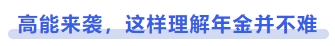 高能来袭，这样理解年金并不难